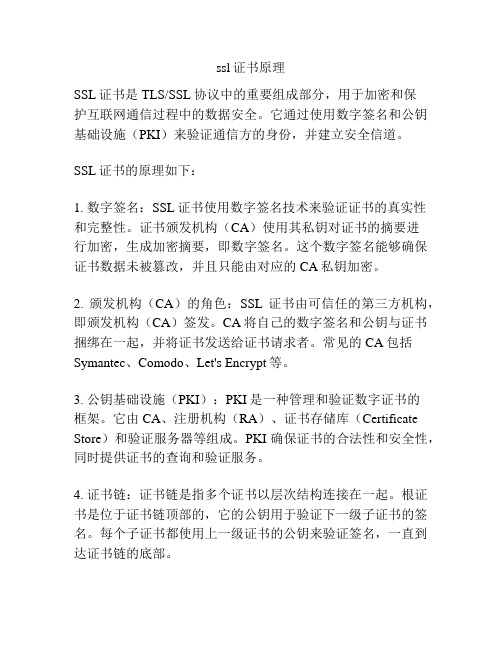 ssl 证书原理

SSL 证书是 TLS/SSL 协议中的重要组成部分，用于加密和保护互联网通信过程中的数据安全。它通过使用数字签名和公钥基础设施（PKI）来验证通信方的身份，并建立安全信道。

SSL 证书的原理如下：

1. 数字签名：SSL 证书使用数字签名技术来验证证书的真实性和完整性。证书颁发机构（CA）使用其私钥对证书的摘要进行加密，生成加密摘要，即数字签名。这个数字签名能够确保证书数据未被篡改，并且只能由对应的 CA 私钥加密。

2. 颁发机构（CA）的角色：SSL 证书由可信任的第三方机构，即颁发机构（CA）签发。CA 将自己的数字签名和公钥与证书捆绑在一起，并将证书发送给证书请求者。常见的 CA 包括 Symantec、Comodo、Let's Encrypt 等。

3. 公钥基础设施（PKI）：PKI 是一种管理和验证数字证书的框架。它由 CA、注册机构（RA）、证书存储库（Certificate Store）和验证服务器等组成。PKI 确保证书的合法性和安全性，同时提供证书的查询和验证服务。

4. 证书链：证书链是指多个证书以层次结构连接在一起。根证书是位于证书链顶部的，它的公钥用于验证下一级子证书的签名。每个子证书都使用上一级证书的公钥来验证签名，一直到达证书链的底部。